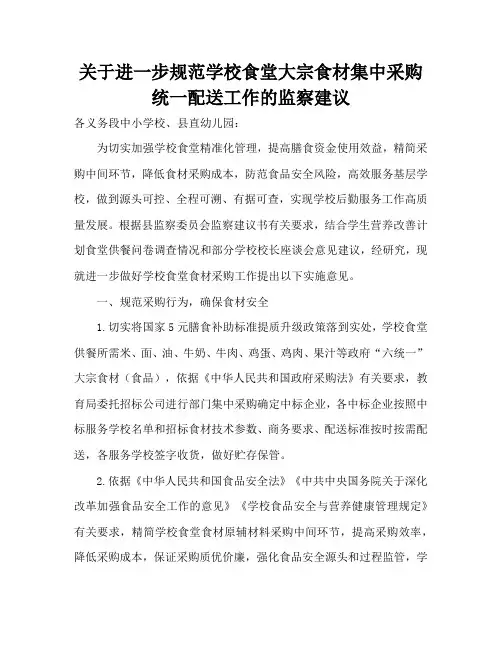 关于进一步规范学校食堂大宗食材集中采购统一配送工作的监察建议

各义务段中小学校、县直幼儿园：

为切实加强学校食堂精准化管理，提高膳食资金使用效益，精简采购中间环节，降低食材采购成本，防范食品安全风险，高效服务基层学校，做到源头可控、全程可溯、有据可查，实现学校后勤服务工作高质量发展。根据县监察委员会监察建议书有关要求，结合学生营养改善计划食堂供餐问卷调查情况和部分学校校长座谈会意见建议，经研究，现就进一步做好学校食堂食材采购工作提出以下实施意见。

一、规范采购行为，确保食材安全

1.切实将国家5元膳食补助标准提质升级政策落到实处，学校食堂供餐所需米、面、油、牛奶、牛肉、鸡蛋、鸡肉、果汁等政府“六统一”大宗食材（食品），依据《中华人民共和国政府采购法》有关要求，教育局委托招标公司进行部门集中采购确定中标企业，各中标企业按照中标服务学校名单和招标食材技术参数、商务要求、配送标准按时按需配送，各服务学校签字收货，做好贮存保管。

2.依据《中华人民共和国食品安全法》《中共中央国务院关于深化改革加强食品安全工作的意见》《学校食品安全与营养健康管理规定》有关要求，精简学校食堂食材原辅材料采购中间环节，提高采购效率，降低采购成本，保证采购质优价廉，强化食品安全源头和过程监管，学